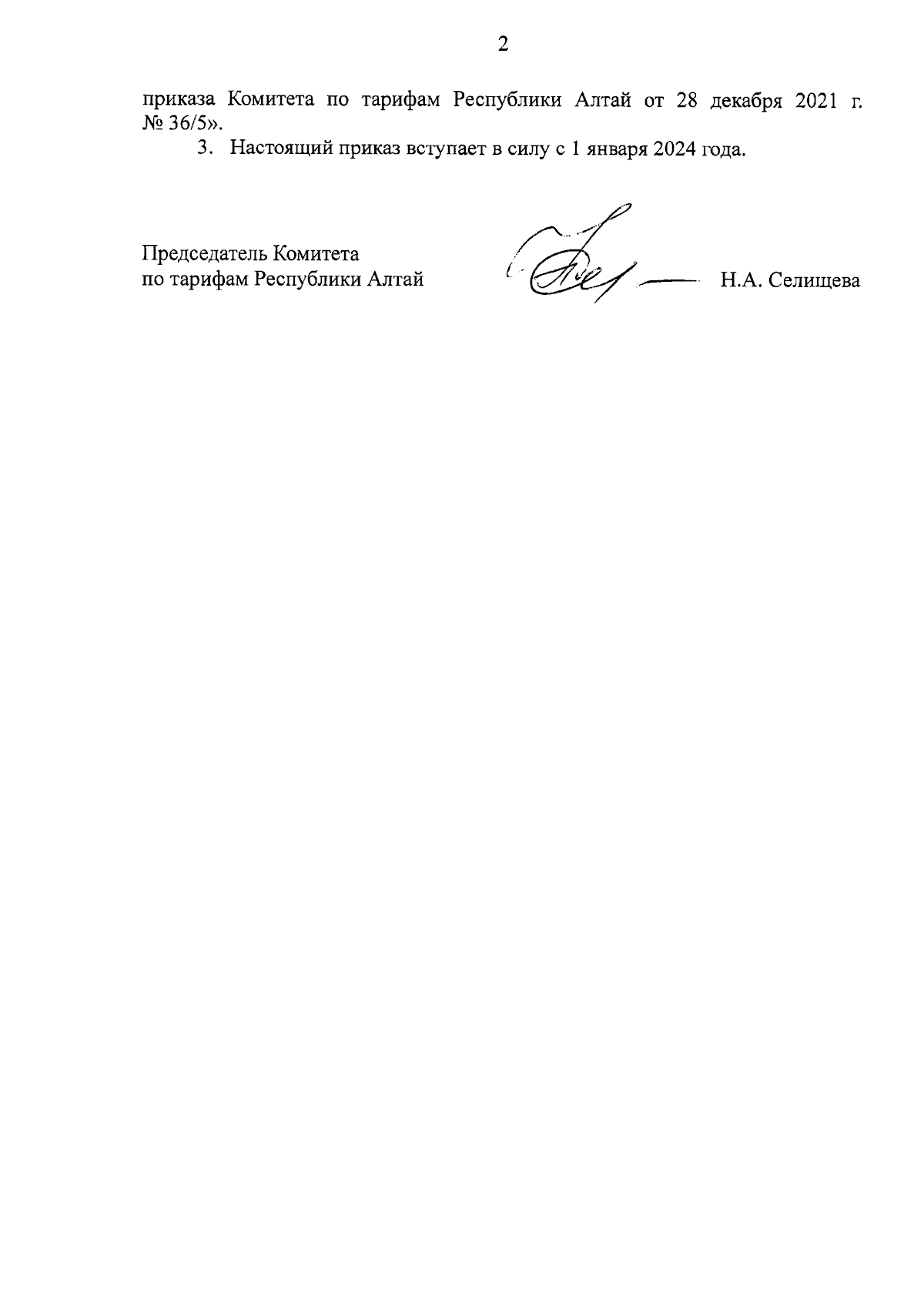 2

приказа Комитета по тарифам Республики Алтай от 28 декабря 2021 г. № 36/5».

3. Настоящий приказ вступает в силу с 1 января 2024 года.

Председатель Комитета
по тарифам Республики Алтай

Н.А. Селищева